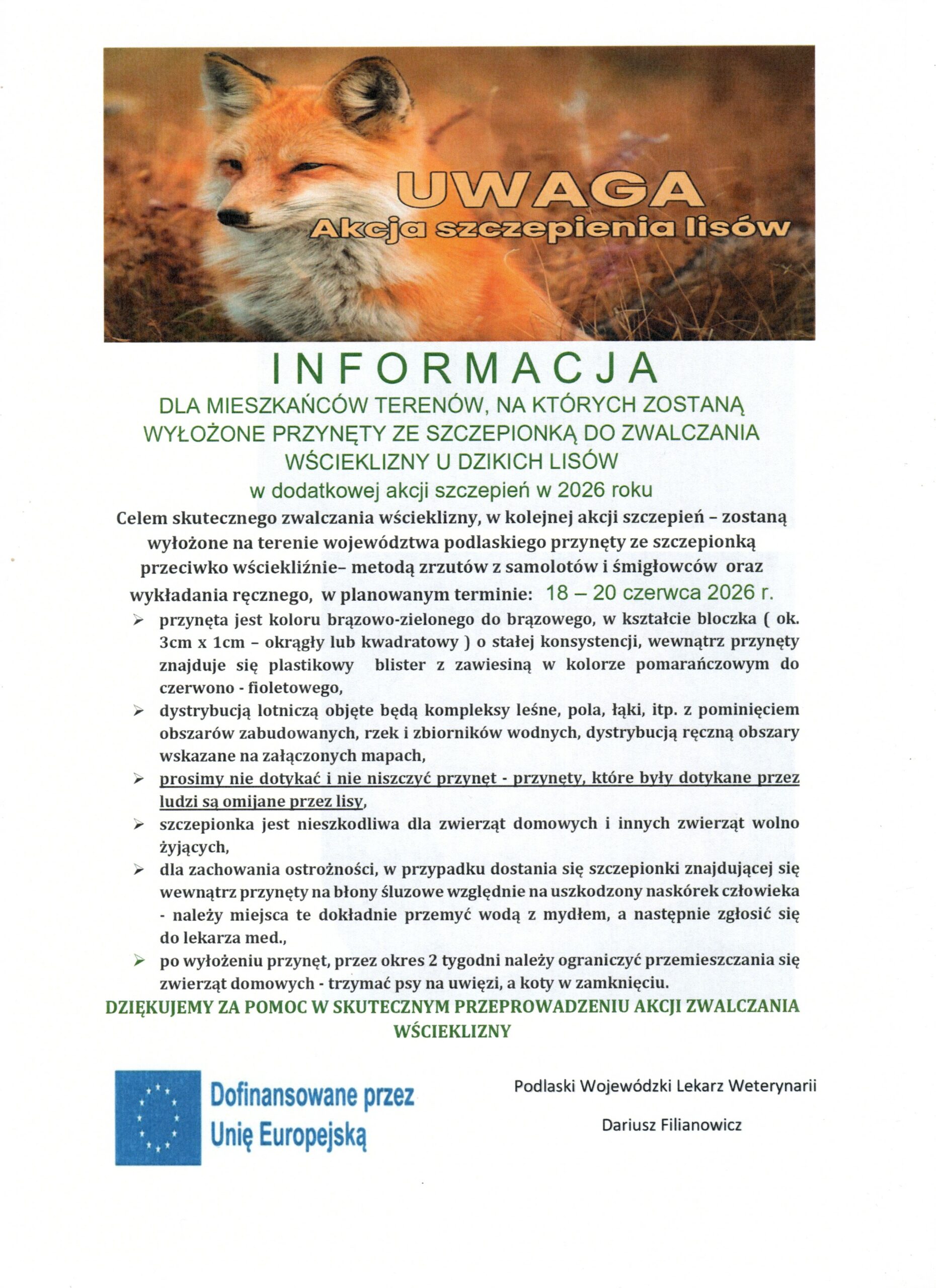 UWAGA
Akcja szczepienia lisów

INFORMACJA
DLA MIESZKAŃCÓW TERENÓW, NA KTÓRYCH ZOSTANĄ WYŁOŻONE PRZYNĘTY ZE SZCZEPIONKĄ DO ZWALCZANIA WŚCIEKLIZNY U DZIKICH LISÓW
w dodatkowej akcji szczepień w 2026 roku

Celem skutecznego zwalczania wścieklizny, w kolejnej akcji szczepień – zostaną wyłożone na terenie województwa podlaskiego przynęty ze szczepionką przeciwko wściekliźnie– metodą zrzutów z samolotów i śmigłowców oraz wykładania ręcznego, w planowanym terminie: 18 – 20 czerwca 2026 r.

➢ przynęta jest koloru brązowo-zielonego do brązowego, w kształcie bloczka ( ok. 3cm x 1cm – okrągły lub kwadratowy ) o stałej konsystencji, wewnątrz przynęty znajduje się plastikowy blister z zawiesiną w kolorze pomarańczowym do czerwono - fioletowego,
➢ dystrybucją lotniczą objęte będą kompleksy leśne, pola, łąki, itp. z pominięciem obszarów zabudowanych, rzek i zbiorników wodnych, dystrybucją ręczną obszary wskazane na załączonych mapach,
➢ prosimy nie dotykać i nie niszczyć przynęt - przynęty, które były dotykane przez ludzi są omijane przez lisy,
➢ szczepionka jest nieszkodliwa dla zwierząt domowych i innych zwierząt wolno żyjących,
➢ dla zachowania ostrożności, w przypadku dostania się szczepionki znajdującej się wewnątrz przynęty na błony śluzowe względnie na uszkodzony naskórek człowieka - należy miejsca te dokładnie przemyć wodą z mydłem, a następnie zgłosić się do lekarza med.,
➢ po wyłożeniu przynęt, przez okres 2 tygodni należy ograniczyć przemieszczania się zwierząt domowych - trzymać psy na uwięzi, a koty w zamknięciu.

DZIĘKUJEMY ZA POMOC W SKUTECZNYM PRZEPROWADZENIU AKCJI ZWALCZANIA WŚCIEKLIZNY

Dofinansowane przez Unię Europejską

Podlaski Wojewódzki Lekarz Weterynarii

Dariusz Filianowicz